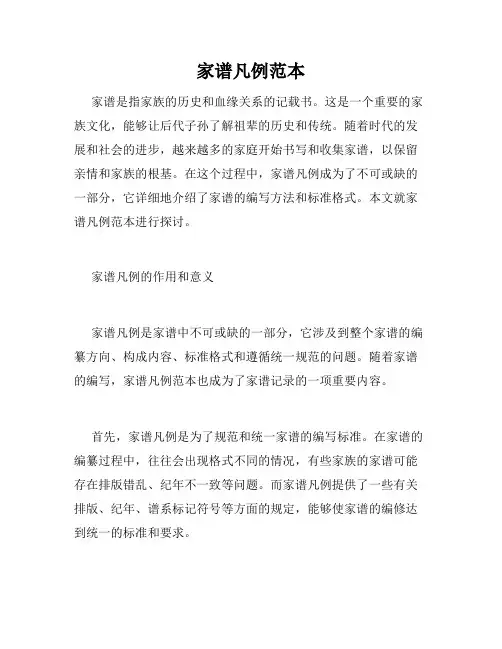 家谱凡例范本

家谱是指家族的历史和血缘关系的记载书。这是一个重要的家族文化，能够让后代子孙了解祖辈的历史和传统。随着时代的发展和社会的进步，越来越多的家庭开始书写和收集家谱，以保留亲情和家族的根基。在这个过程中，家谱凡例成为了不可或缺的一部分，它详细地介绍了家谱的编写方法和标准格式。本文就家谱凡例范本进行探讨。

家谱凡例的作用和意义

家谱凡例是家谱中不可或缺的一部分，它涉及到整个家谱的编纂方向、构成内容、标准格式和遵循统一规范的问题。随着家谱的编写，家谱凡例范本也成为了家谱记录的一项重要内容。

首先，家谱凡例是为了规范和统一家谱的编写标准。在家谱的编纂过程中，往往会出现格式不同的情况，有些家族的家谱可能存在排版错乱、纪年不一致等问题。而家谱凡例提供了一些有关排版、纪年、谱系标记符号等方面的规定，能够使家谱的编修达到统一的标准和要求。